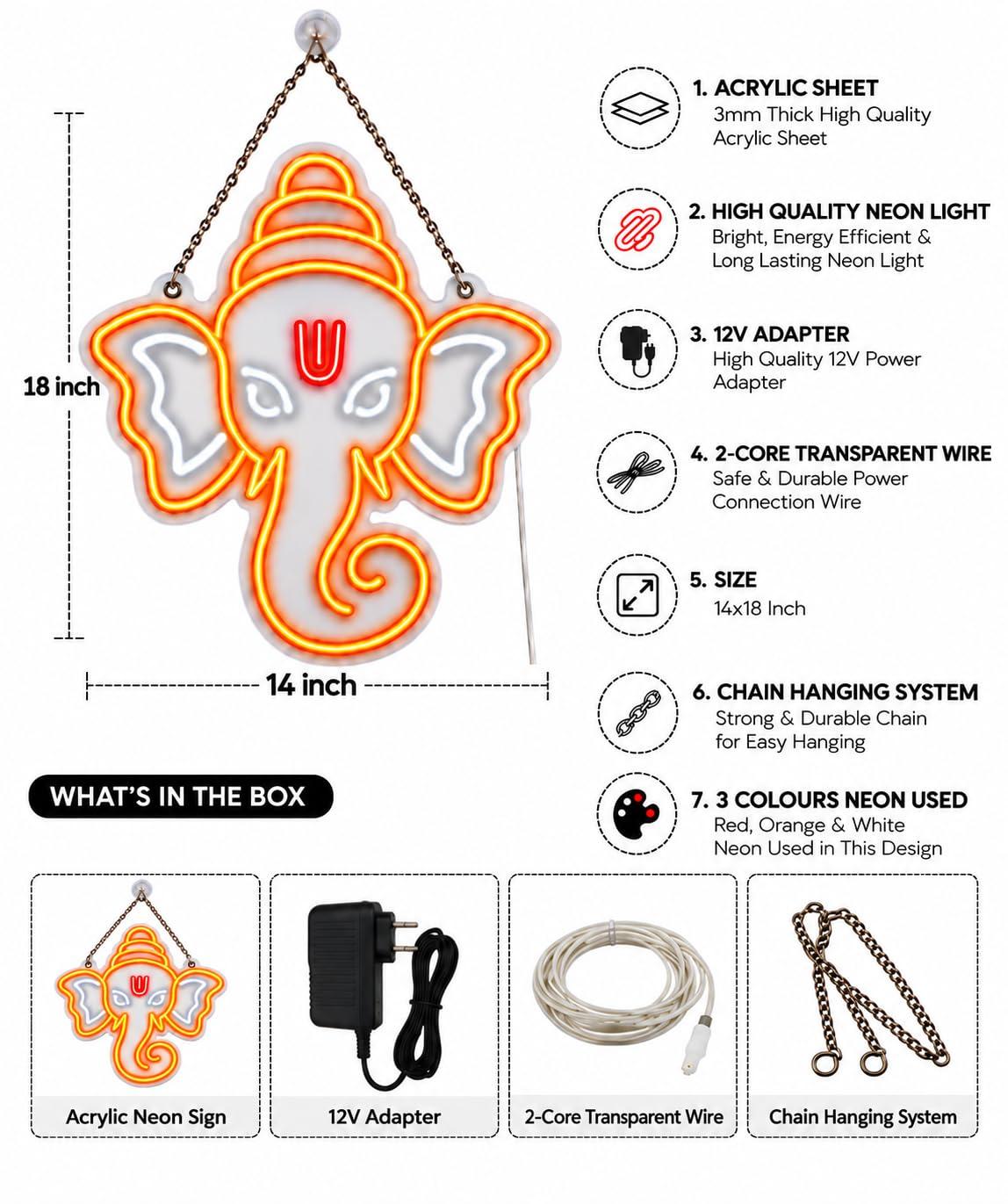 18 inch

14 inch

1. ACRYLIC SHEET
3mm Thick High Quality Acrylic Sheet

2. HIGH QUALITY NEON LIGHT
Bright, Energy Efficient & Long Lasting Neon Light

3. 12V ADAPTER
High Quality 12V Power Adapter

4. 2-CORE TRANSPARENT WIRE
Safe & Durable Power Connection Wire

5. SIZE
14x18 Inch

6. CHAIN HANGING SYSTEM
Strong & Durable Chain for Easy Hanging

7. 3 COLOURS NEON USED
Red, Orange & White Neon Used in This Design

WHAT'S IN THE BOX

Acrylic Neon Sign

12V Adapter

2-Core Transparent Wire

Chain Hanging System